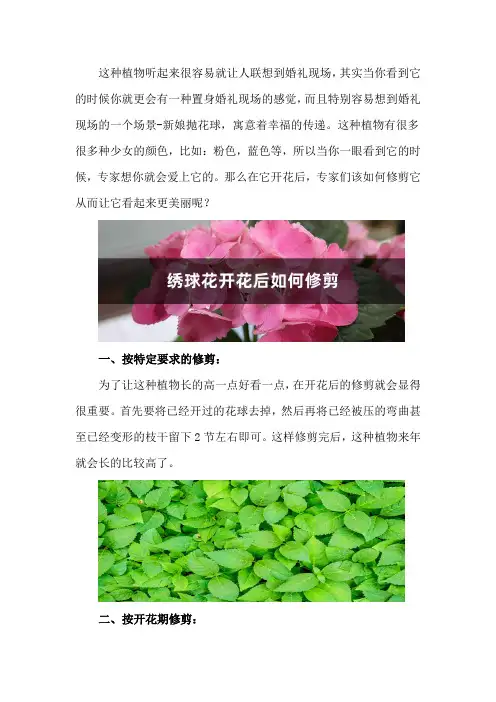 这种植物听起来很容易就让人联想到婚礼现场，其实当你看到它的时候你就更会有一种置身婚礼现场的感觉，而且特别容易想到婚礼现场的一个场景-新娘抛花球，寓意着幸福的传递。这种植物有很多很多种少女的颜色，比如：粉色，蓝色等，所以当你一眼看到它的时候，专家想你就会爱上它的。那么在它开花后，专家们该如何修剪它从而让它看起来更美丽呢？

绣球花开花后如何修剪

一、按特定要求的修剪：

为了让这种植物长的高一点好看一点，在开花后的修剪就会显得很重要。首先要将已经开过的花球去掉，然后再将已经被压的弯曲甚至已经变形的枝干留下2节左右即可。这样修剪完后，这种植物来年就会长的比较高了。

二、按开花期修剪：